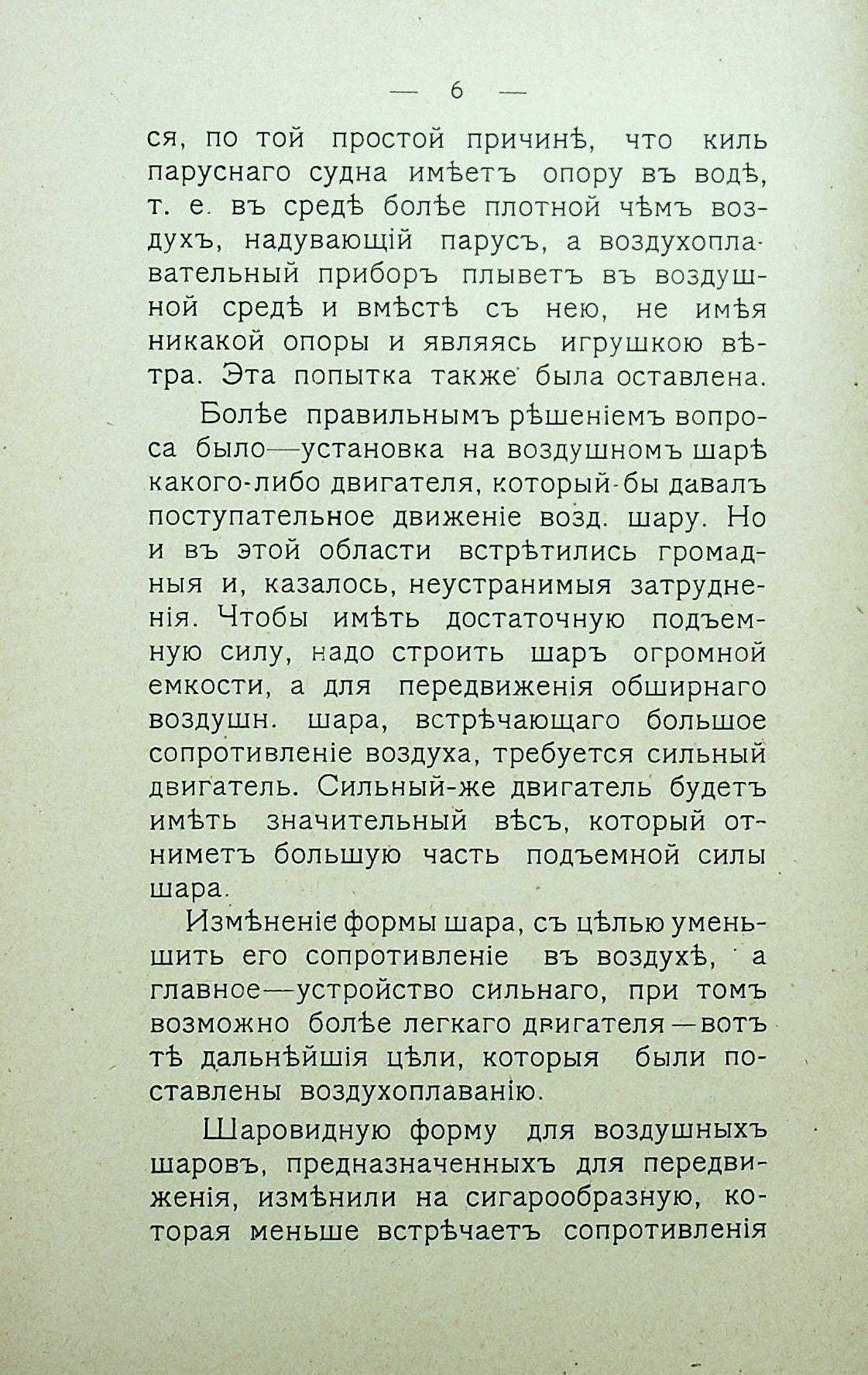 — 6 —

ся, по той простой причинѣ, что киль паруснаго судна имѣетъ опору въ водѣ, т. е. въ средѣ болѣе плотной чѣмъ воздухъ, надувающій парусъ, а воздухоплавательный приборъ плыветъ въ воздушной средѣ и вмѣстѣ съ нею, не имѣя никакой опоры и являясь игрушкою вѣтра. Эта попытка также была оставлена.

Болѣе правильнымъ рѣшеніемъ вопроса было—установка на воздушномъ шарѣ какого-либо двигателя, который-бы давалъ поступательное движеніе возд. шару. Но и въ этой области встрѣтились громадныя и, казалось, неустранимыя затрудненія. Чтобы имѣть достаточную подъемную силу, надо строить шаръ огромной емкости, а для передвиженія обширнаго воздушн. шара, встрѣчающаго большое сопротивленіе воздуха, требуется сильный двигатель. Сильный-же двигатель будетъ имѣть значительный вѣсъ, который отниметъ большую часть подъемной силы шара.

Измѣненіе формы шара, съ цѣлью уменьшить его сопротивленіе въ воздухѣ, а главное—устройство сильнаго, при томъ возможно болѣе легкаго двигателя—вотъ тѣ дальнѣйшія цѣли, которыя были поставлены воздухоплаванію.

Шаровидную форму для воздушныхъ шаровъ, предназначенныхъ для передвиженія, измѣнили на сигарообразную, которая меньше встрѣчаетъ сопротивленія